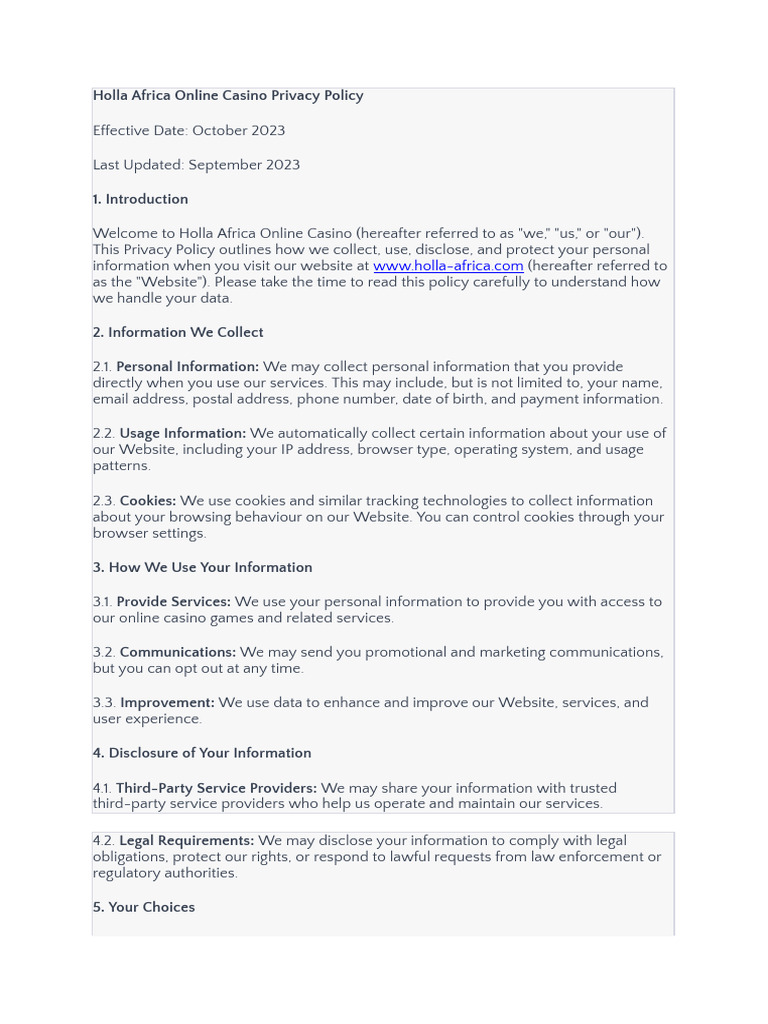 Holla Africa Online Casino Privacy Policy

Effective Date: October 2023

Last Updated: September 2023

1. Introduction

Welcome to Holla Africa Online Casino (hereafter referred to as "we," "us," or "our"). This Privacy Policy outlines how we collect, use, disclose, and protect your personal information when you visit our website at www.holla-africa.com (hereafter referred to as the "Website"). Please take the time to read this policy carefully to understand how we handle your data.

2. Information We Collect

2.1. Personal Information: We may collect personal information that you provide directly when you use our services. This may include, but is not limited to, your name, email address, postal address, phone number, date of birth, and payment information.

2.2. Usage Information: We automatically collect certain information about your use of our Website, including your IP address, browser type, operating system, and usage patterns.

2.3. Cookies: We use cookies and similar tracking technologies to collect information about your browsing behaviour on our Website. You can control cookies through your browser settings.

3. How We Use Your Information

3.1. Provide Services: We use your personal information to provide you with access to our online casino games and related services.

3.2. Communications: We may send you promotional and marketing communications, but you can opt out at any time.

3.3. Improvement: We use data to enhance and improve our Website, services, and user experience.

4. Disclosure of Your Information

4.1. Third-Party Service Providers: We may share your information with trusted third-party service providers who help us operate and maintain our services.

4.2. Legal Requirements: We may disclose your information to comply with legal obligations, protect our rights, or respond to lawful requests from law enforcement or regulatory authorities.

5. Your Choices